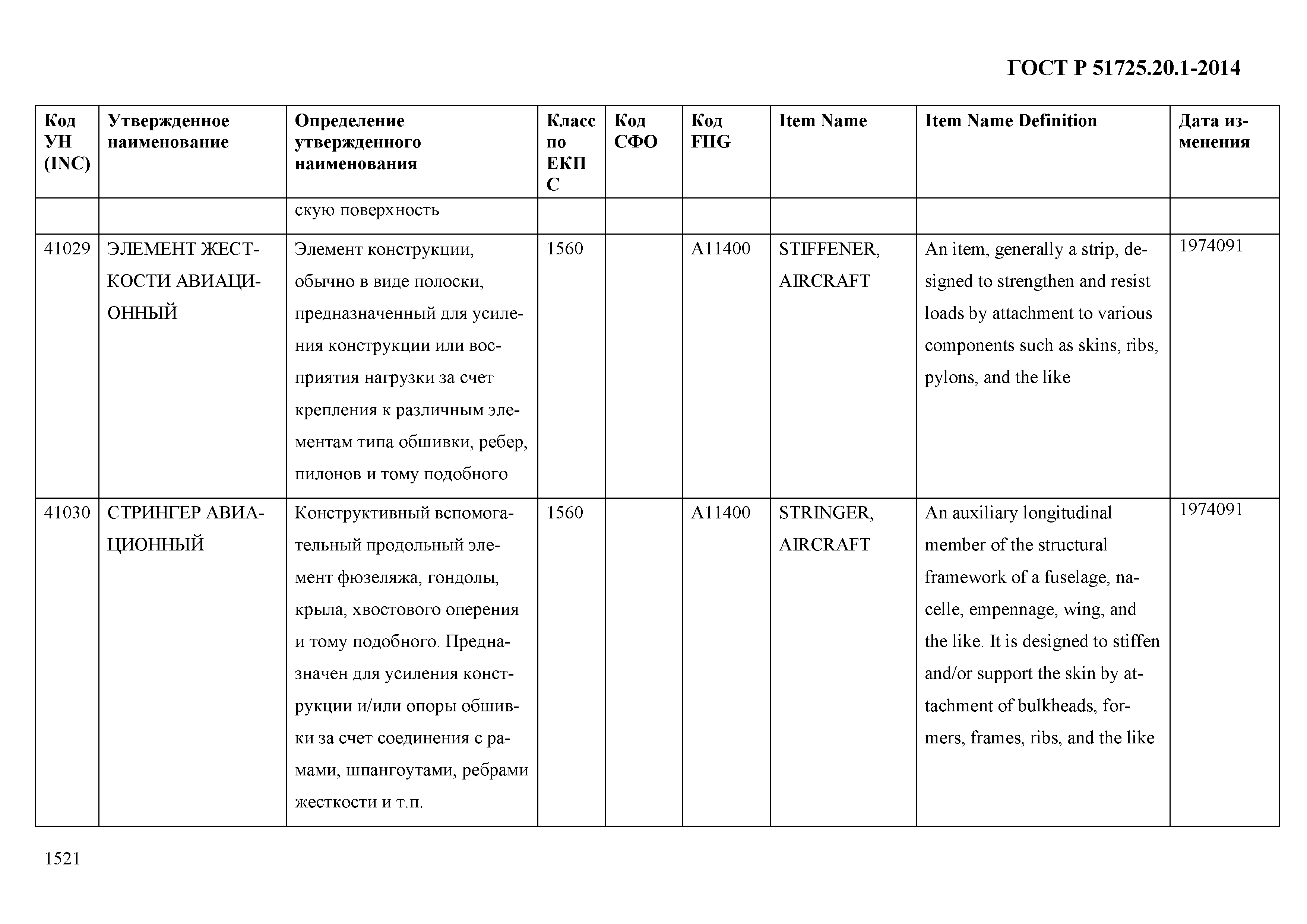 ГОСТ Р 51725.20.1-2014

| Код УН (INC) | Утвержденное наименование | Определение утвержденного наименования | Класс по ЕКПС | Код СФО | Код FIIG | Item Name | Item Name Definition | Дата изменения |
|---|---|---|---|---|---|---|---|---|
| | | скую поверхность | | | | | | |
| 41029 | ЭЛЕМЕНТ ЖЕСТКОСТИ АВИАЦИОННЫЙ | Элемент конструкции, обычно в виде полоски, предназначенный для усиления конструкции или восприятия нагрузки за счет крепления к различным элементам типа обшивки, ребер, пилонов и тому подобного | 1560 | | A11400 | STIFFENER, AIRCRAFT | An item, generally a strip, designed to strengthen and resist loads by attachment to various components such as skins, ribs, pylons, and the like | 1974091 |
| 41030 | СТРИНГЕР АВИАЦИОННЫЙ | Конструктивный вспомогательный продольный элемент фюзеляжа, гондолы, крыла, хвостового оперения и тому подобного. Предназначен для усиления конструкции и/или опоры обшивки за счет соединения с рамами, шпангоутами, ребрами жесткости и т.п. | 1560 | | A11400 | STRINGER, AIRCRAFT | An auxiliary longitudinal member of the structural framework of a fuselage, nacelle, empennage, wing, and the like. It is designed to stiffen and/or support the skin by attachment of bulkheads, formers, frames, ribs, and the like | 1974091 |

1521